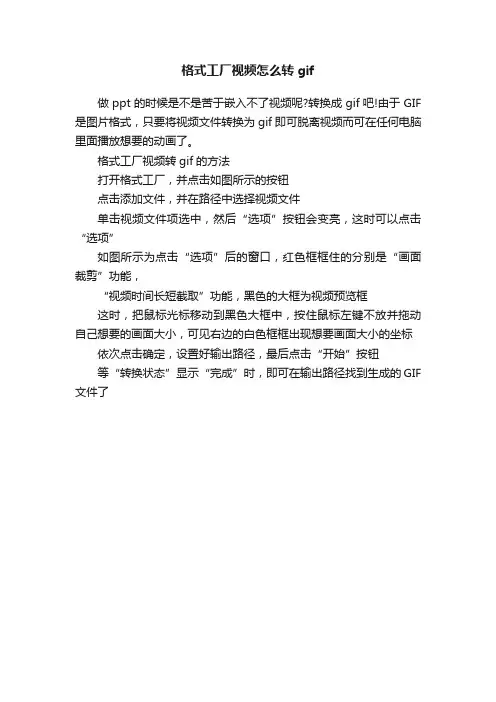 格式工厂视频怎么转 gif

做 ppt 的时候是不是苦于嵌入不了视频呢?转换成 gif 吧!由于 GIF 是图片格式，只要将视频文件转换为 gif 即可脱离视频而可在任何电脑里面播放想要的动画了。

格式工厂视频转 gif 的方法

打开格式工厂，并点击如图所示的按钮

点击添加文件，并在路径中选择视频文件

单击视频文件项选中，然后“选项”按钮会变亮，这时可以点击“选项”

如图所示为点击“选项”后的窗口，红色框框住的分别是“画面裁剪”功能，

“视频时间长短截取”功能，黑色的大框为视频预览框

这时，把鼠标光标移动到黑色大框中，按住鼠标左键不放并拖动自己想要的画面大小，可见右边的白色框框出现想要画面大小的坐标

依次点击确定，设置好输出路径，最后点击“开始”按钮

等“转换状态”显示“完成”时，即可在输出路径找到生成的 GIF 文件了